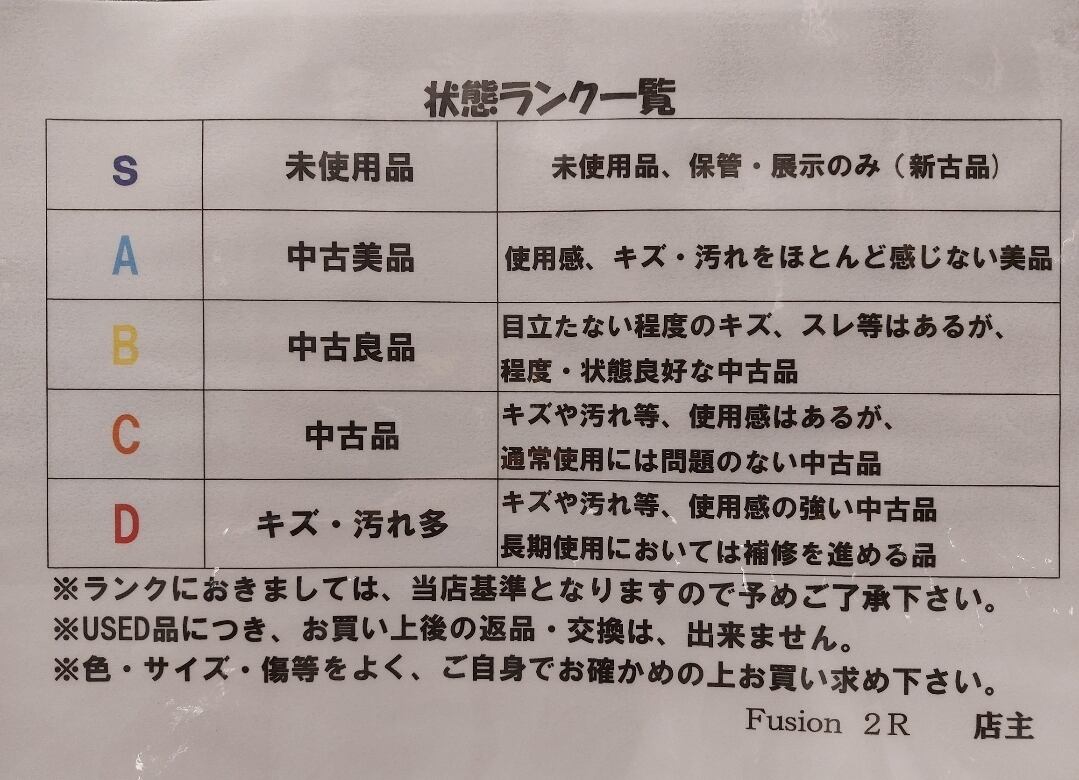 状態ランク一覧

| S | 未使用品 | 未使用品、保管・展示のみ（新古品） |
|---|---|---|
| A | 中古美品 | 使用感、キズ・汚れをほとんど感じない美品 |
| B | 中古良品 | 目立たない程度のキズ、スレ等はあるが、程度・状態良好な中古品 |
| C | 中古品 | キズや汚れ等、使用感はあるが、通常使用には問題のない中古品 |
| D | キズ・汚れ多 | キズや汚れ等、使用感の強い中古品 長期使用においては補修を進める品 |

※ランクにおきましては、当店基準となりますので予めご了承下さい。
※USED品につき、お買い上後の返品・交換は、出来ません。
※色・サイズ・傷等をよく、ご自身でお確かめの上お買い求め下さい。

Fusion 2R 店主